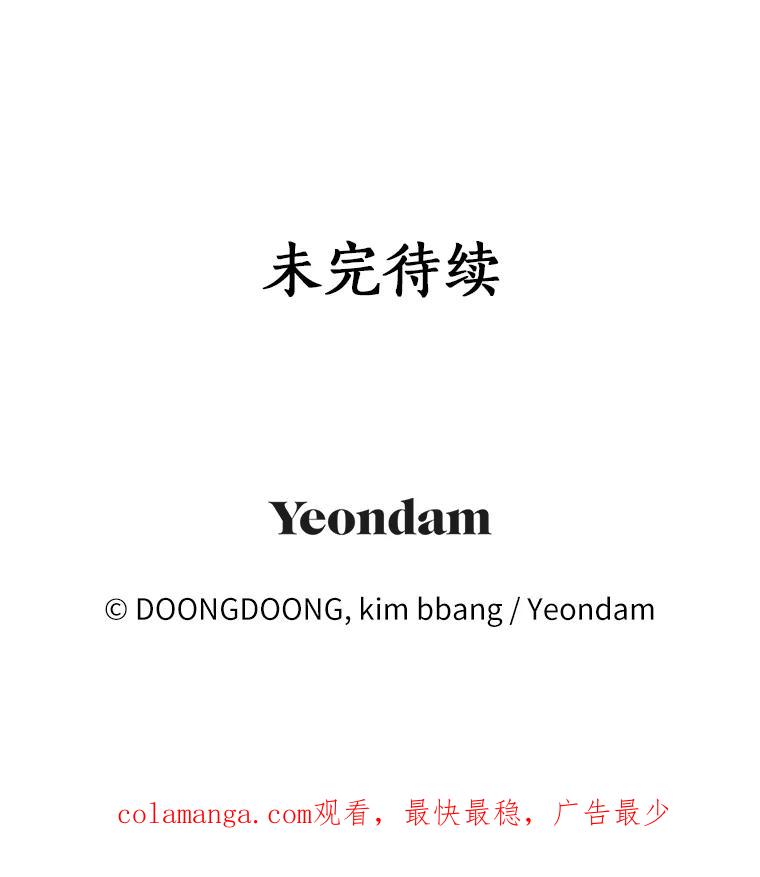 未完待续

Yeondam

© DOONGDOONG, kim bbang / Yeondam

colamanga.com观看，最快最稳，广告最少